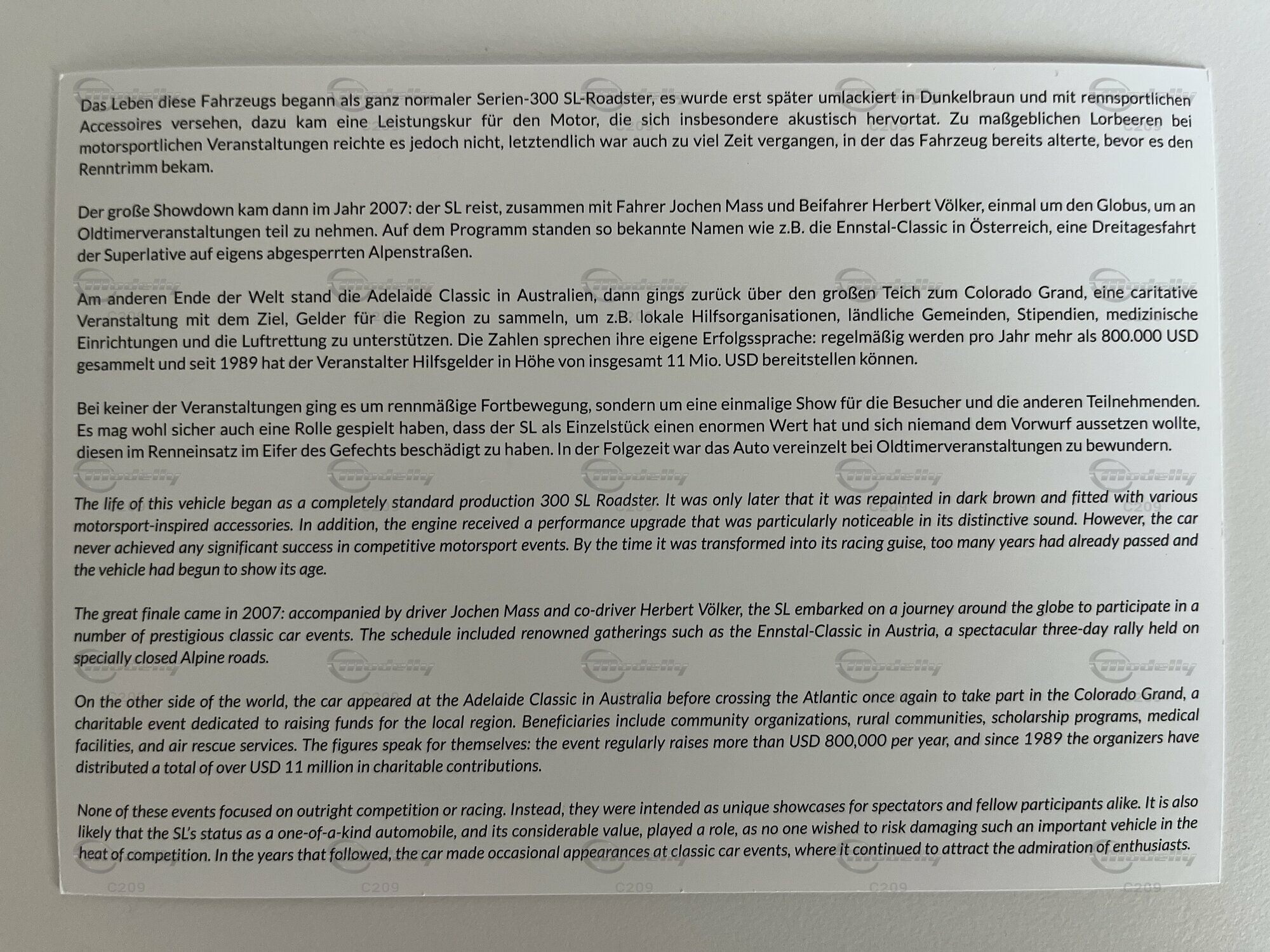 Das Leben diese Fahrzeugs begann als ganz normaler Serien-300 SL-Roadster, es wurde erst später umlackiert in Dunkelbraun und mit rennsportlichen Accessoires versehen, dazu kam eine Leistungskur für den Motor, die sich insbesondere akustisch hervortat. Zu maßgeblichen Lorbeeren bei motorsportlichen Veranstaltungen reichte es jedoch nicht, letztendlich war auch zu viel Zeit vergangen, in der das Fahrzeug bereits alterte, bevor es den Renntrimm bekam.

Der große Showdown kam dann im Jahr 2007: der SL reist, zusammen mit Fahrer Jochen Mass und Beifahrer Herbert Völker, einmal um den Globus, um an Oldtimerveranstaltungen teil zu nehmen. Auf dem Programm standen so bekannte Namen wie z.B. die Ennstal-Classic in Österreich, eine Dreitagesfahrt der Superlative auf eigens abgesperrten Alpenstraßen.

Am anderen Ende der Welt stand die Adelaide Classic in Australien, dann gings zurück über den großen Teich zum Colorado Grand, eine caritative Veranstaltung mit dem Ziel, Gelder für die Region zu sammeln, um z.B. lokale Hilfsorganisationen, ländliche Gemeinden, Stipendien, medizinische Einrichtungen und die Luftrettung zu unterstützen. Die Zahlen sprechen ihre eigene Erfolgssprache: regelmäßig werden pro Jahr mehr als 800.000 USD gesammelt und seit 1989 hat der Veranstalter Hilfsgelder in Höhe von insgesamt 11 Mio. USD bereitstellen können.

Bei keiner der Veranstaltungen ging es um rennmäßige Fortbewegung, sondern um eine einmalige Show für die Besucher und die anderen Teilnehmenden. Es mag wohl sicher auch eine Rolle gespielt haben, dass der SL als Einzelstück einen enormen Wert hat und sich niemand dem Vorwurf aussetzen wollte, diesen im Renneinsatz im Eifer des Gefechts beschädigt zu haben. In der Folgezeit war das Auto vereinzelt bei Oldtimerveranstaltungen zu bewundern.

The life of this vehicle began as a completely standard production 300 SL Roadster. It was only later that it was repainted in dark brown and fitted with various motorsport-inspired accessories. In addition, the engine received a performance upgrade that was particularly noticeable in its distinctive sound. However, the car never achieved any significant success in competitive motorsport events. By the time it was transformed into its racing guise, too many years had already passed and the vehicle had begun to show its age.

The great finale came in 2007: accompanied by driver Jochen Mass and co-driver Herbert Völker, the SL embarked on a journey around the globe to participate in a number of prestigious classic car events. The schedule included renowned gatherings such as the Ennstal-Classic in Austria, a spectacular three-day rally held on specially closed Alpine roads.

On the other side of the world, the car appeared at the Adelaide Classic in Australia before crossing the Atlantic once again to take part in the Colorado Grand, a charitable event dedicated to raising funds for the local region. Beneficiaries include community organizations, rural communities, scholarship programs, medical facilities, and air rescue services. The figures speak for themselves: the event regularly raises more than USD 800,000 per year, and since 1989 the organizers have distributed a total of over USD 11 million in charitable contributions.

None of these events focused on outright competition or racing. Instead, they were intended as unique showcases for spectators and fellow participants alike. It is also likely that the SL's status as a one-of-a-kind automobile, and its considerable value, played a role, as no one wished to risk damaging such an important vehicle in the heat of competition. In the years that followed, the car made occasional appearances at classic car events, where it continued to attract the admiration of enthusiasts.

Modelly
C209